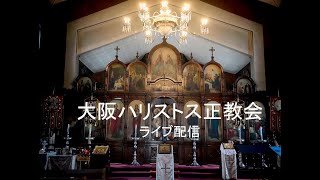 大阪ハリストス正教会
ライブ配信